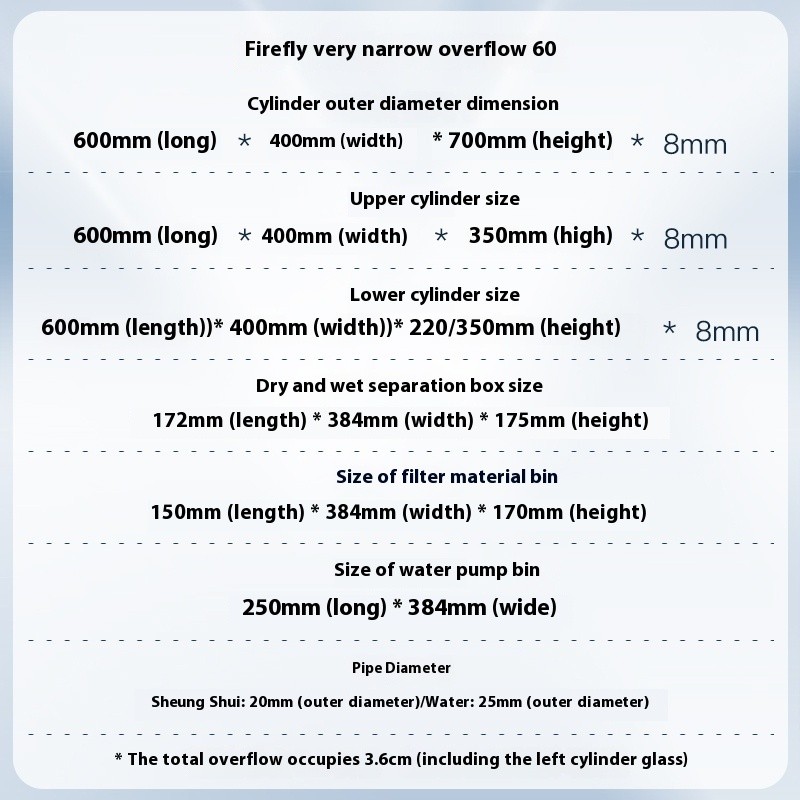 Firefly very narrow overflow 60

Cylinder outer diameter dimension

600mm (long) * 400mm (width) * 700mm (height) * 8mm

Upper cylinder size

600mm (long) * 400mm (width) * 350mm (high) * 8mm

Lower cylinder size

600mm (length))* 400mm (width))* 220/350mm (height) * 8mm

Dry and wet separation box size

172mm (length) * 384mm (width) * 175mm (height)

Size of filter material bin

150mm (length) * 384mm (width) * 170mm (height)

Size of water pump bin

250mm (long) * 384mm (wide)

Pipe Diameter

Sheung Shui: 20mm (outer diameter)/Water: 25mm (outer diameter)

* The total overflow occupies 3.6cm (including the left cylinder glass)